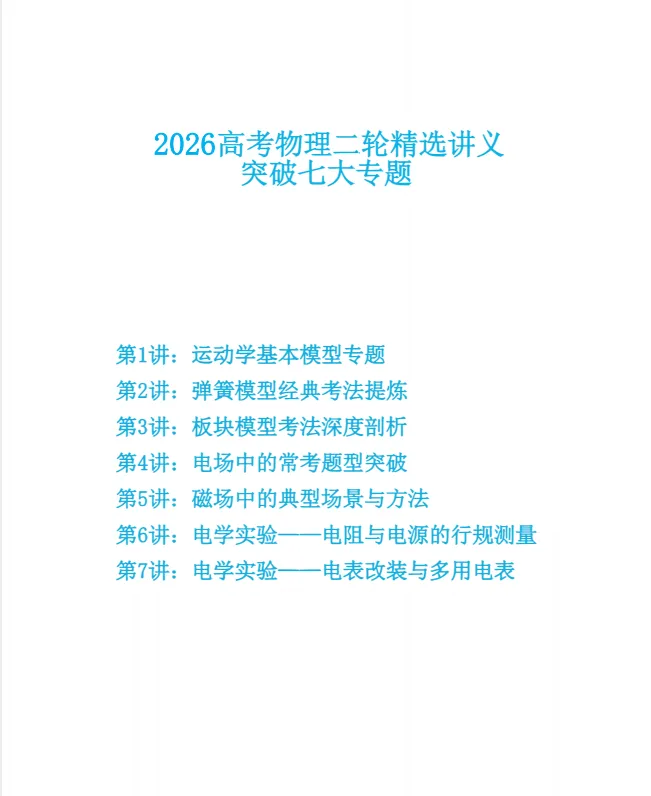 2026高考物理二轮精选讲义
突破七大专题

第1讲：运动学基本模型专题
第2讲：弹簧模型经典考法提炼
第3讲：板块模型考法深度剖析
第4讲：电场中的常考题型突破
第5讲：磁场中的典型场景与方法
第6讲：电学实验——电阻与电源的行规测量
第7讲：电学实验——电表改装与多用电表